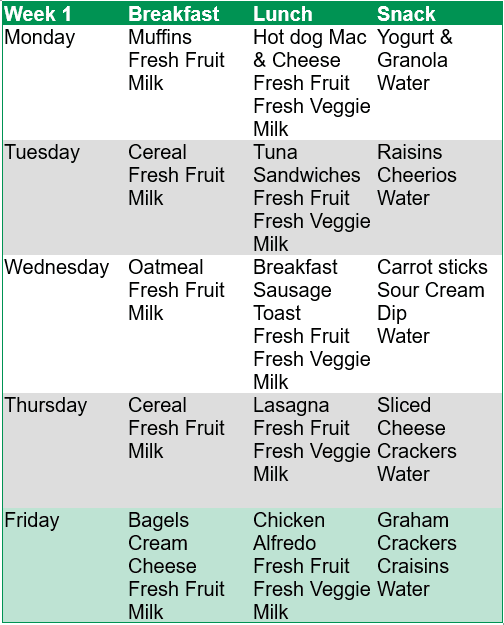 | Week 1 | Breakfast | Lunch | Snack |
|---|---|---|---|
| Monday | Muffins Fresh Fruit Milk | Hot dog Mac & Cheese Fresh Fruit Fresh Veggie Milk | Yogurt & Granola Water |
| Tuesday | Cereal Fresh Fruit Milk | Tuna Sandwiches Fresh Fruit Fresh Veggie Milk | Raisins Cheerios Water |
| Wednesday | Oatmeal Fresh Fruit Milk | Breakfast Sausage Toast Fresh Fruit Fresh Veggie Milk | Carrot sticks Sour Cream Dip Water |
| Thursday | Cereal Fresh Fruit Milk | Lasagna Fresh Fruit Fresh Veggie Milk | Sliced Cheese Crackers Water |
| Friday | Bagels Cream Cheese Fresh Fruit Milk | Chicken Alfredo Fresh Fruit Fresh Veggie Milk | Graham Crackers Craisins Water |